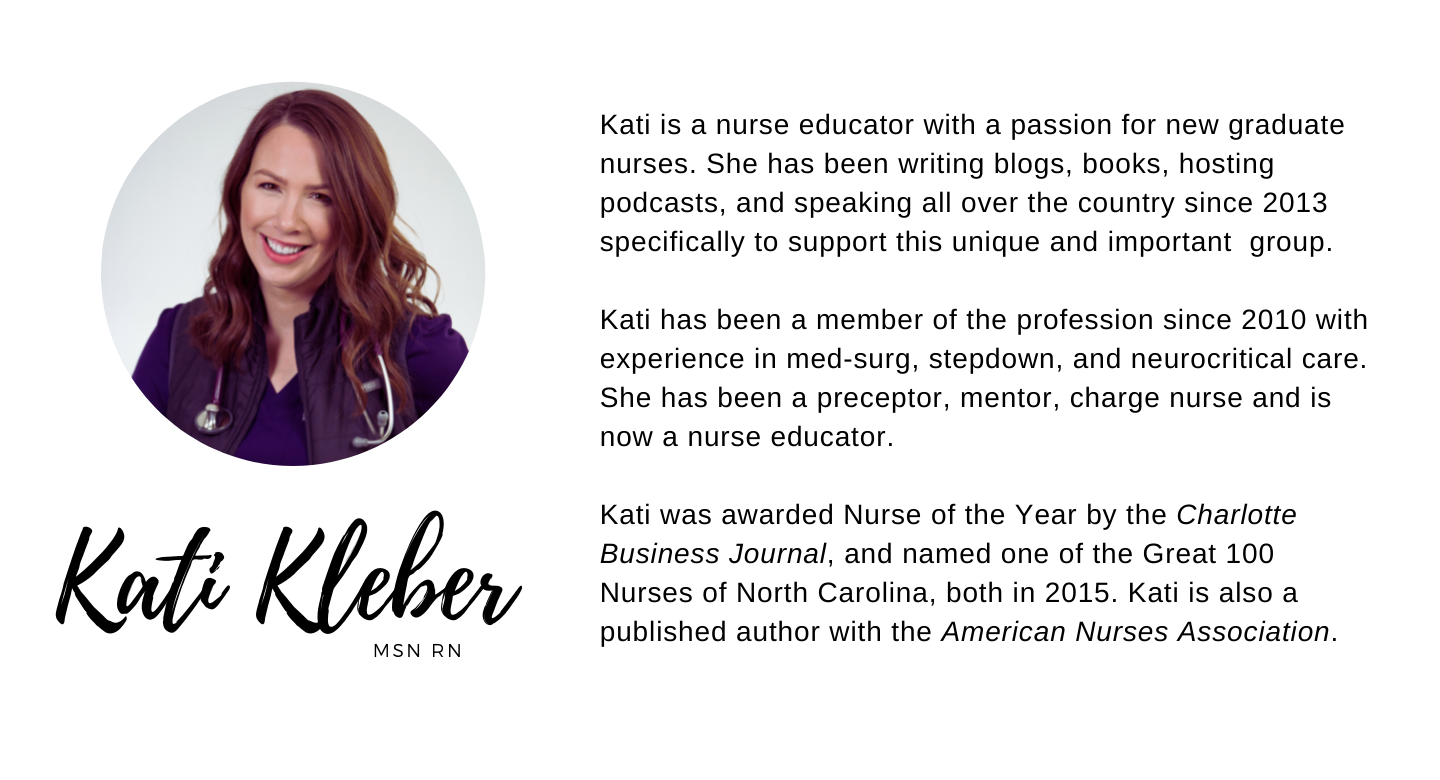 Kati Kleber
MSN RN

Kati is a nurse educator with a passion for new graduate nurses. She has been writing blogs, books, hosting podcasts, and speaking all over the country since 2013 specifically to support this unique and important group.

Kati has been a member of the profession since 2010 with experience in med-surg, stepdown, and neurocritical care. She has been a preceptor, mentor, charge nurse and is now a nurse educator.

Kati was awarded Nurse of the Year by the Charlotte Business Journal, and named one of the Great 100 Nurses of North Carolina, both in 2015. Kati is also a published author with the American Nurses Association.